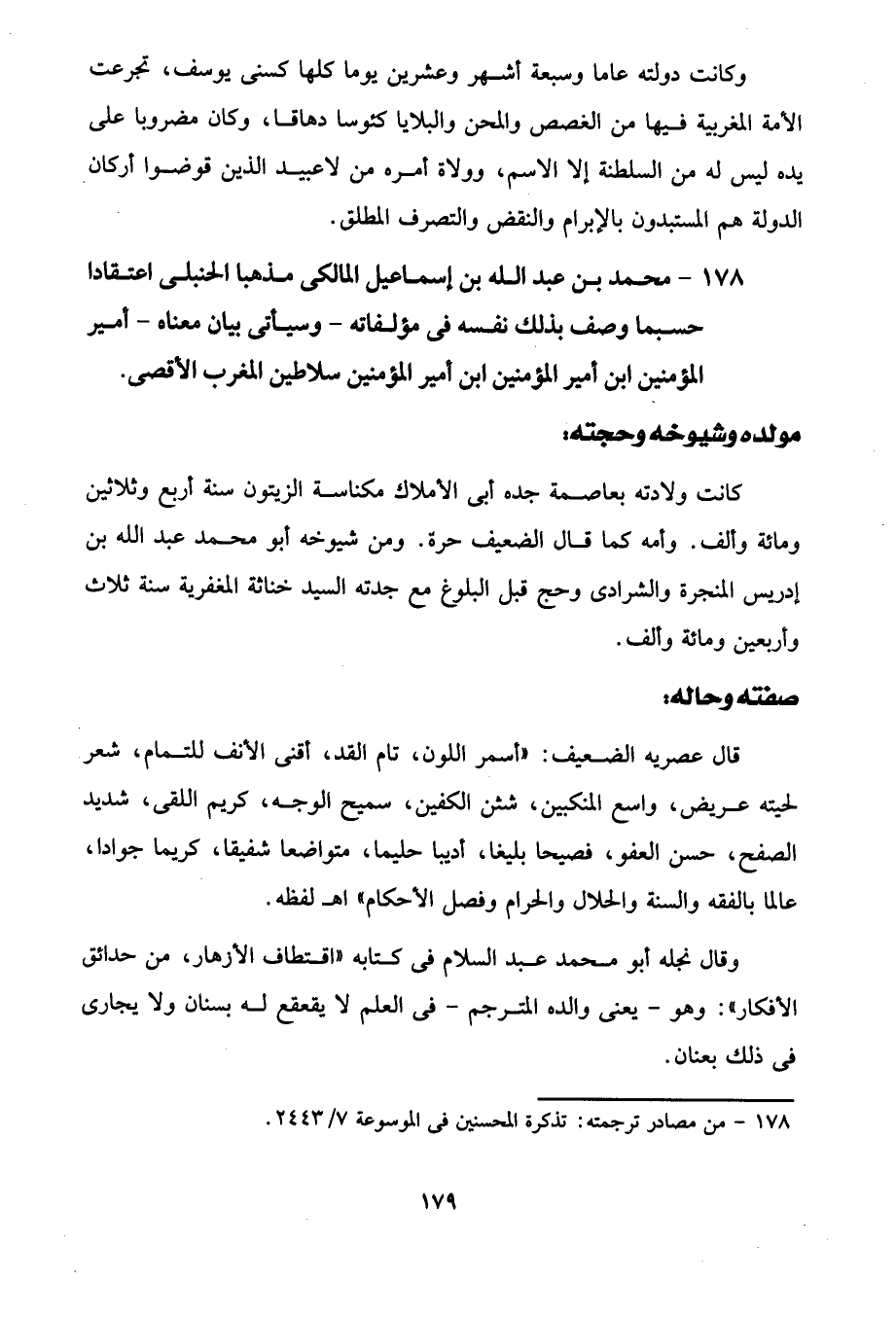 وكانت دولته عاما وسبعة أشهر وعشرين يوما كلها كسنى يوسف، تجرعت الأمة المغربية فيها من الغصص والمحن والبلايا كئوسا دهاقا، وكان مضروبا على يده ليس له من السلطنة إلا الاسم، وولاة أمره من لاعبيد الذين قوضوا أركان الدولة هم المستبدون بالإبرام والنقض والتصرف المطلق.

١٧٨ - محمد بن عبد الله بن إسماعيل المالكى مذهبا الحنبلى اعتقادا حسبما وصف بذلك نفسه فى مؤلفاته - وسيأتى بيان معناه - أمير المؤمنين ابن أمير المؤمنين ابن أمير المؤمنين سلاطين المغرب الأقصى.

مولده وشيوخه وحجته:

كانت ولادته بعاصمة جده أبى الأملاك مكناسة الزيتون سنة أربع وثلاثين ومائة وألف. وأمه كما قال الضعيف حرة. ومن شيوخه أبو محمد عبد الله بن إدريس المنجرة والشرادى وحج قبل البلوغ مع جدته السيد خناثة المغفرية سنة ثلاث وأربعين ومائة وألف.

صفته وحاله:

قال عصريه الضعيف: «أسمر اللون، تام القد، أقنى الأنف للتمام، شعر لحيته عريض، واسع المنكبين، شثن الكفين، سميح الوجه، كريم اللقى، شديد الصفح، حسن العفو، فصيحا بليغا، أديبا حليما، متواضعا شفيقا، كريما جوادا، عالما بالفقه والسنة والحلال والحرام وفصل الأحكام» اهـ لفظه.

وقال نجله أبو محمد عبد السلام فى كتابه «اقتطاف الأزهار، من حدائق الأفكار»: وهو - يعنى والده المترجم - فى العلم لا يقعقع له بسنان ولا يجارى فى ذلك بعنان.

١٧٨ - من مصادر ترجمته: تذكرة المحسنين فى الموسوعة ٧/ ٢٤٤٣.

١٧٩